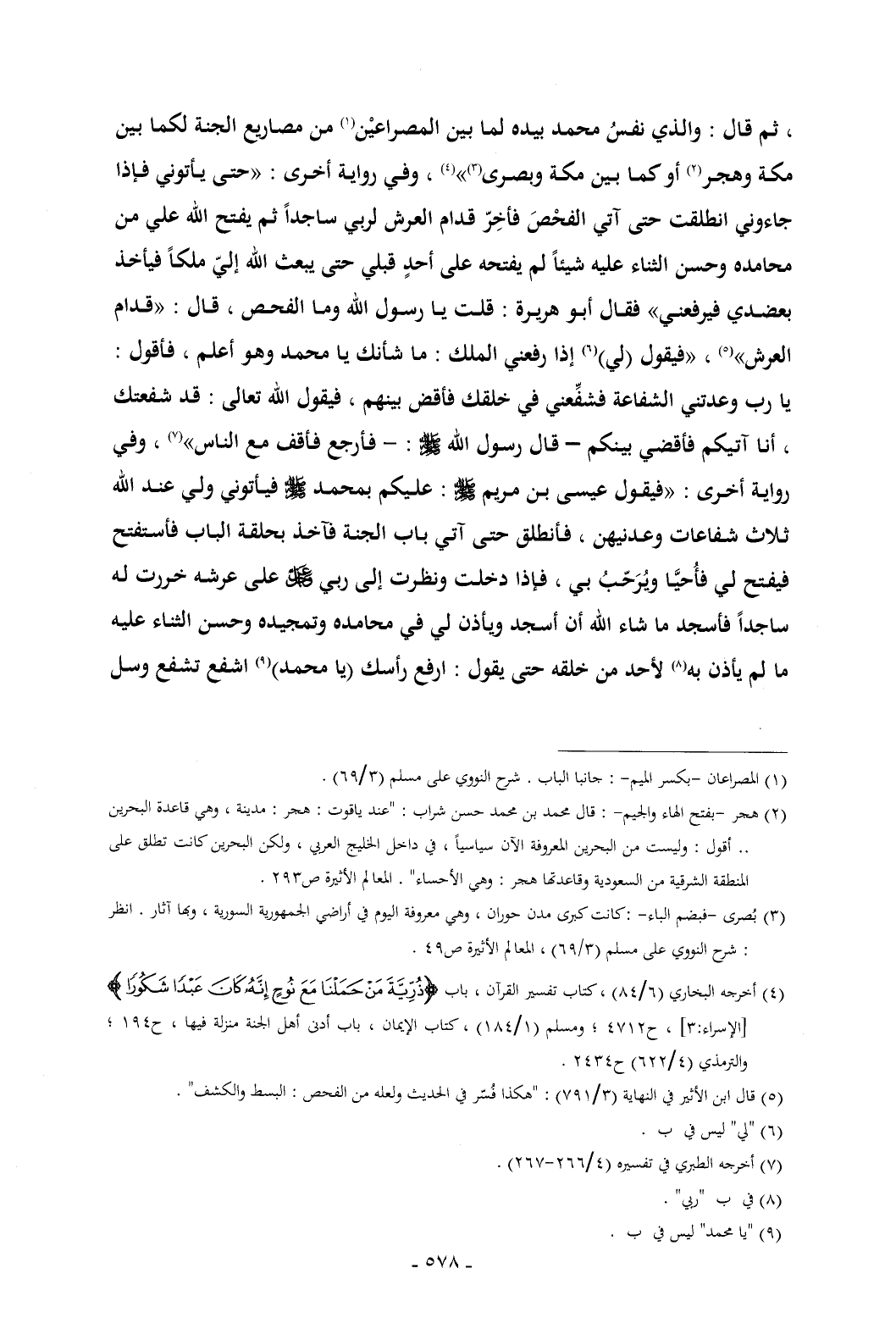 ، ثم قال : والذي نفسُ محمد بيده لما بين المصراعيْن(١) من مصاريع الجنة لكما بين مكة وهجر(٢) أو كما بين مكة وبصرى(٣)»(٤) ، وفي رواية أخرى : «حتى يأتوني فإذا جاءوني انطلقت حتى آتي الفحْصَ فأخِرّ قدام العرش لربي ساجداً ثم يفتح الله علي من محامده وحسن الثناء عليه شيئاً لم يفتحه على أحدٍ قبلي حتى يبعث الله إليّ ملكاً فيأخذ بعضدي فيرفعني» فقال أبو هريرة : قلت يا رسول الله وما الفحص ، قال : «قدام العرش»(٥) ، «فيقول (لي)(٦) إذا رفعني الملك : ما شأنك يا محمد وهو أعلم ، فأقول : يا رب وعدتني الشفاعة فشفِّعني في خلقك فأقض بينهم ، فيقول الله تعالى : قد شفعتك ، أنا آتيكم فأقضي بينكم – قال رسول الله ﷺ : – فأرجع فأقف مع الناس»(٧) ، وفي رواية أخرى : «فيقول عيسى بن مريم ﷺ : عليكم بمحمد ﷺ فيأتوني ولي عند الله ثلاث شفاعات وعدنيهن ، فأنطلق حتى آتي باب الجنة فآخذ بحلقة الباب فأستفتح فيفتح لي فأُحيَّا ويُرَحّبُ بي ، فإذا دخلت ونظرت إلى ربي ﷻ على عرشه خررت له ساجداً فأسجد ما شاء الله أن أسجد ويأذن لي في محامده وتمجيده وحسن الثناء عليه ما لم يأذن به(٨) لأحد من خلقه حتى يقول : ارفع رأسك (يا محمد)(٩) اشفع تشفع وسل

(١) المصراعان -بكسر الميم- : جانبا الباب . شرح النووي على مسلم (٦٩/٣) .
(٢) هجر -بفتح الهاء والجيم- : قال محمد بن محمد حسن شراب : "عند ياقوت : هجر : مدينة ، وهي قاعدة البحرين .. أقول : وليست من البحرين المعروفة الآن سياسياً ، في داخل الخليج العربي ، ولكن البحرين كانت تطلق على المنطقة الشرقية من السعودية وقاعدتها هجر : وهي الأحساء" . المعالم الأثيرة ص٢٩٣ .
(٣) بُصرى -فبضم الباء- :كانت كبرى مدن حوران ، وهي معروفة اليوم في أراضي الجمهورية السورية ، وبها آثار . انظر : شرح النووي على مسلم (٦٩/٣) ، المعالم الأثيرة ص٤٩ .
(٤) أخرجه البخاري (٨٤/٦) ، كتاب تفسير القرآن ، باب ﴿ذُرِّيَّةَ مَنْ حَمَلْنَا مَعَ نُوحٍ إِنَّهُ كَانَ عَبْدًا شَكُورًا﴾ [الإسراء:٣] ، ح٤٧١٢ ؛ ومسلم (١٨٤/١) ، كتاب الإيمان ، باب أدنى أهل الجنة منزلة فيها ، ح١٩٤ ؛ والترمذي (٦٢٢/٤) ح٢٤٣٤ .
(٥) قال ابن الأثير في النهاية (٧٩١/٣) : "هكذا فُسّر في الحديث ولعله من الفحص : البسط والكشف" .
(٦) "لي" ليس في ب .
(٧) أخرجه الطبري في تفسيره (٢٦٦/٤-٢٦٧) .
(٨) في ب "ربي" .
(٩) "يا محمد" ليس في ب .

- ٥٧٨ -